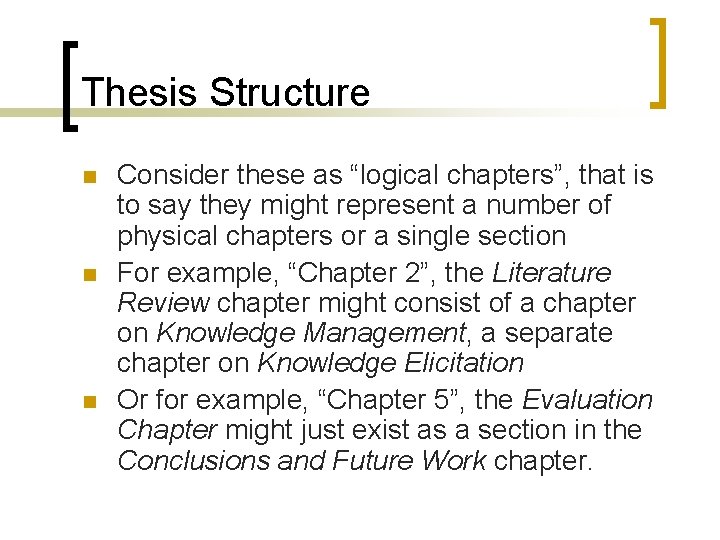 Thesis Structure

• Consider these as "logical chapters", that is to say they might represent a number of physical chapters or a single section
• For example, "Chapter 2", the Literature Review chapter might consist of a chapter on Knowledge Management, a separate chapter on Knowledge Elicitation
• Or for example, "Chapter 5", the Evaluation Chapter might just exist as a section in the Conclusions and Future Work chapter.